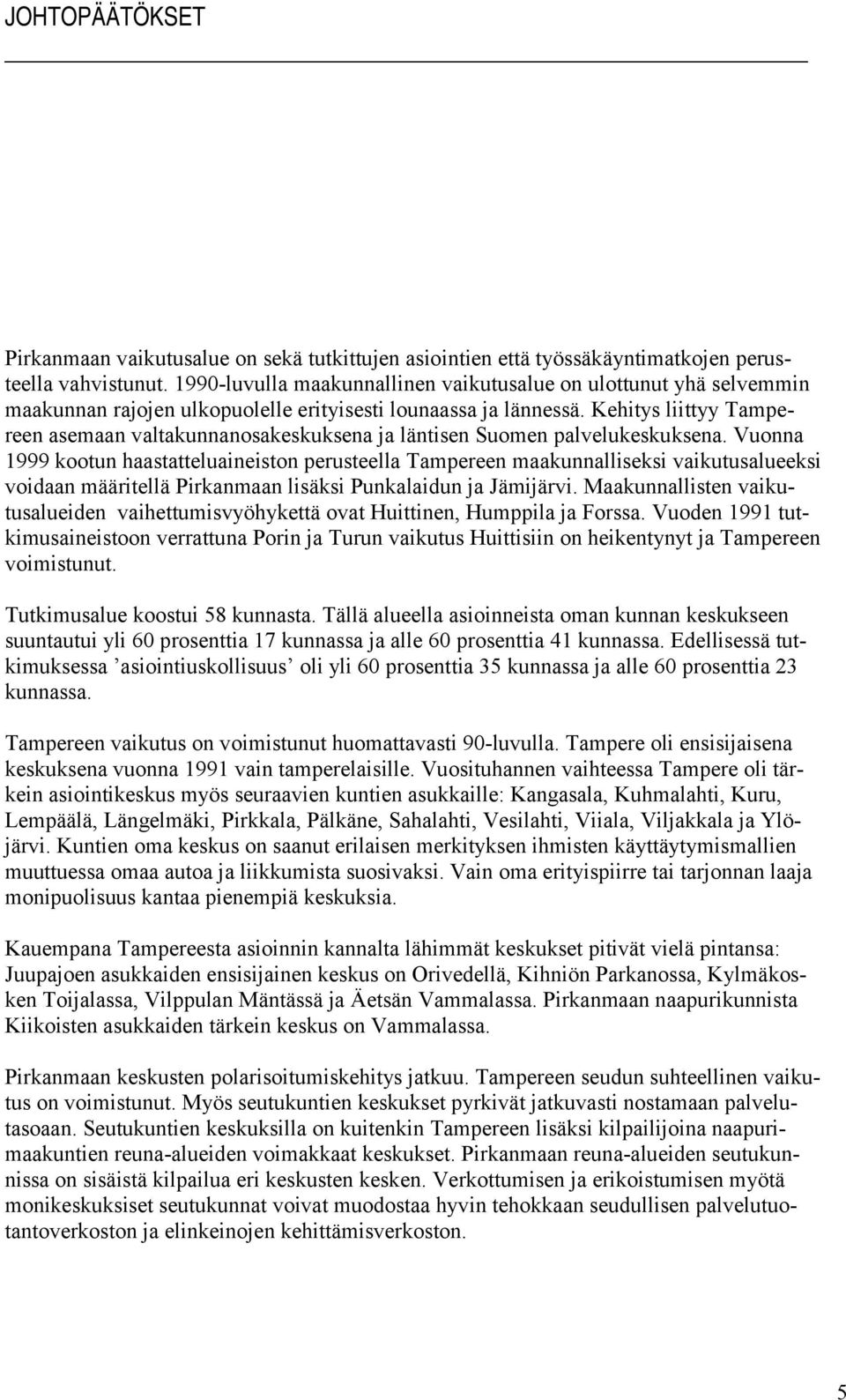 JOHTOPÄÄTÖKSET

Pirkanmaan vaikutusalue on sekä tutkittujen asiointien että työssäkäyntimatkojen perusteella vahvistunut. 1990-luvulla maakunnallinen vaikutusalue on ulottunut yhä selvemmin maakunnan rajojen ulkopuolelle erityisesti lounaassa ja lännessä. Kehitys liittyy Tampereen asemaan valtakunnanosakeskuksena ja läntisen Suomen palvelukeskuksena. Vuonna 1999 kootun haastatteluaineiston perusteella Tampereen maakunnalliseksi vaikutusalueeksi voidaan määritellä Pirkanmaan lisäksi Punkalaidun ja Jämijärvi. Maakunnallisten vaikutusalueiden vaihettumisvyöhykettä ovat Huittinen, Humppila ja Forssa. Vuoden 1991 tutkimusaineistoon verrattuna Porin ja Turun vaikutus Huittisiin on heikentynyt ja Tampereen voimistunut.

Tutkimusalue koostui 58 kunnasta. Tällä alueella asioinneista oman kunnan keskukseen suuntautui yli 60 prosenttia 17 kunnassa ja alle 60 prosenttia 41 kunnassa. Edellisessä tutkimuksessa ’asiointiuskollisuus’ oli yli 60 prosenttia 35 kunnassa ja alle 60 prosenttia 23 kunnassa.

Tampereen vaikutus on voimistunut huomattavasti 90-luvulla. Tampere oli ensisijaisena keskuksena vuonna 1991 vain tamperelaisille. Vuosituhannen vaihteessa Tampere oli tärkein asiointikeskus myös seuraavien kuntien asukkaille: Kangasala, Kuhmalahti, Kuru, Lempäälä, Längelmäki, Pirkkala, Pälkäne, Sahalahti, Vesilahti, Viiala, Viljakkala ja Ylöjärvi. Kuntien oma keskus on saanut erilaisen merkityksen ihmisten käyttäytymismallien muuttuessa omaa autoa ja liikkumista suosivaksi. Vain oma erityispiirre tai tarjonnan laaja monipuolisuus kantaa pienempiä keskuksia.

Kauempana Tampereesta asioinnin kannalta lähimmät keskukset pitivät vielä pintansa: Juupajoen asukkaiden ensisijainen keskus on Orivedellä, Kihniön Parkanossa, Kylmäkosken Toijalassa, Vilppulan Mäntässä ja Äetsän Vammalassa. Pirkanmaan naapurikunnista Kiikoisten asukkaiden tärkein keskus on Vammalassa.

Pirkanmaan keskusten polarisoitumiskehitys jatkuu. Tampereen seudun suhteellinen vaikutus on voimistunut. Myös seutukuntien keskukset pyrkivät jatkuvasti nostamaan palvelutasoaan. Seutukuntien keskuksilla on kuitenkin Tampereen lisäksi kilpailijoina naapurimaakuntien reuna-alueiden voimakkaat keskukset. Pirkanmaan reuna-alueiden seutukunnissa on sisäistä kilpailua eri keskusten kesken. Verkottumisen ja erikoistumisen myötä monikeskuksiset seutukunnat voivat muodostaa hyvin tehokkaan seudullisen palvelutuotantoverkoston ja elinkeinojen kehittämisverkoston.

5